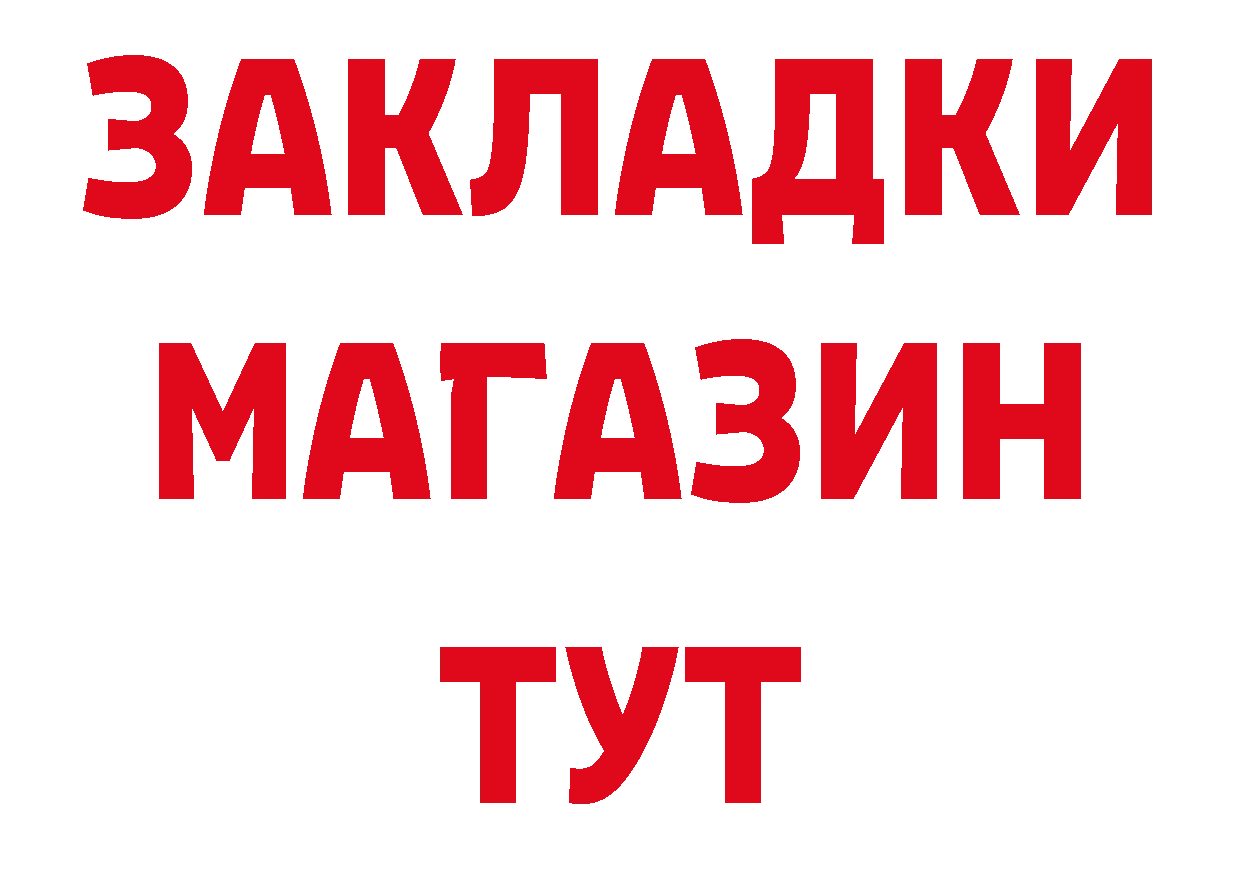 ЗАКЛАДКИ
МАГАЗИН
ТУТ